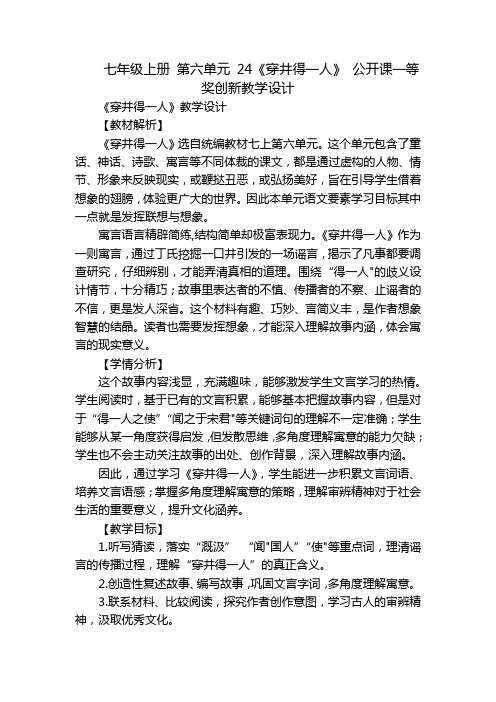 七年级上册 第六单元 24《穿井得一人》 公开课一等奖创新教学设计

《穿井得一人》教学设计

【教材解析】

《穿井得一人》选自统编教材七上第六单元。这个单元包含了童话、神话、诗歌、寓言等不同体裁的课文，都是通过虚构的人物、情节、形象来反映现实，或鞭挞丑恶，或弘扬美好，旨在引导学生借着想象的翅膀，体验更广大的世界。因此本单元语文要素学习目标其中一点就是发挥联想与想象。

寓言语言精辟简练,结构简单却极富表现力。《穿井得一人》作为一则寓言，通过丁氏挖掘一口井引发的一场谣言，揭示了凡事都要调查研究，仔细辨别，才能弄清真相的道理。围绕“得一人"的歧义设计情节，十分精巧；故事里表达者的不慎、传播者的不察、止谣者的不信，更是发人深省。这个材料有趣、巧妙、言简义丰，是作者想象智慧的结晶。读者也需要发挥想象，才能深入理解故事内涵，体会寓言的现实意义。

【学情分析】

这个故事内容浅显，充满趣味，能够激发学生文言学习的热情。学生阅读时，基于已有的文言积累，能够基本把握故事内容，但是对于“得一人之使”“闻之于宋君"等关键词句的理解不一定准确；学生能够从某一角度获得启发，但发散思维，多角度理解寓意的能力欠缺；学生也不会主动关注故事的出处、创作背景，深入理解故事内涵。

因此，通过学习《穿井得一人》，学生能进一步积累文言词语、培养文言语感；掌握多角度理解寓意的策略，理解审辨精神对于社会生活的重要意义，提升文化涵养。

【教学目标】

1.听写猜读，落实“溉汲” “闻"国人”“使"等重点词，理清谣言的传播过程，理解“穿井得一人”的真正含义。

2.创造性复述故事、编写故事，巩固文言字词，多角度理解寓意。

3.联系材料、比较阅读，探究作者创作意图，学习古人的审辨精神，汲取优秀文化。